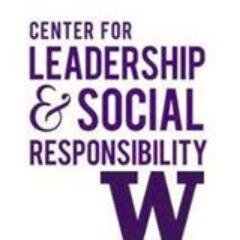 CENTER FOR
LEADERSHIP
& SOCIAL
RESPONSIBILITY
W